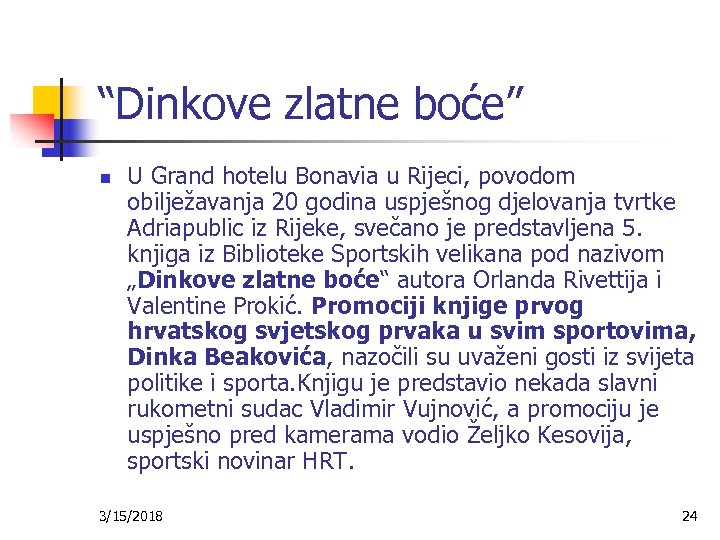 “Dinkove zlatne boće”

U Grand hotelu Bonavia u Rijeci, povodom obilježavanja 20 godina uspješnog djelovanja tvrtke Adriapublic iz Rijeke, svečano je predstavljena 5. knjiga iz Biblioteke Sportskih velikana pod nazivom „Dinkove zlatne boće“ autora Orlanda Rivettija i Valentine Prokić. Promociji knjige prvog hrvatskog svjetskog prvaka u svim sportovima, Dinka Beakovića, nazočili su uvaženi gosti iz svijeta politike i sporta.Knjigu je predstavio nekada slavni rukometni sudac Vladimir Vujnović, a promociju je uspješno pred kamerama vodio Željko Kesovija, sportski novinar HRT.

3/15/2018

24